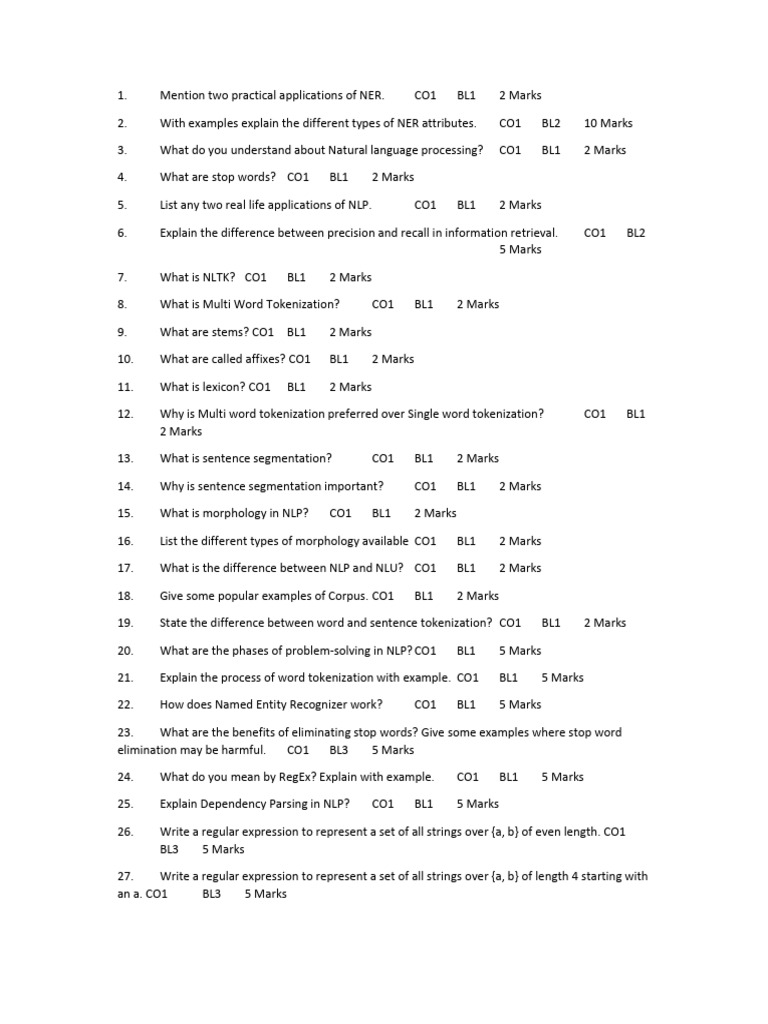 1. Mention two practical applications of NER. CO1 BL1 2 Marks

2. With examples explain the different types of NER attributes. CO1 BL2 10 Marks

3. What do you understand about Natural language processing? CO1 BL1 2 Marks

4. What are stop words? CO1 BL1 2 Marks

5. List any two real life applications of NLP. CO1 BL1 2 Marks

6. Explain the difference between precision and recall in information retrieval. CO1 BL2 5 Marks

7. What is NLTK? CO1 BL1 2 Marks

8. What is Multi Word Tokenization? CO1 BL1 2 Marks

9. What are stems? CO1 BL1 2 Marks

10. What are called affixes? CO1 BL1 2 Marks

11. What is lexicon? CO1 BL1 2 Marks

12. Why is Multi word tokenization preferred over Single word tokenization? CO1 BL1 2 Marks

13. What is sentence segmentation? CO1 BL1 2 Marks

14. Why is sentence segmentation important? CO1 BL1 2 Marks

15. What is morphology in NLP? CO1 BL1 2 Marks

16. List the different types of morphology available CO1 BL1 2 Marks

17. What is the difference between NLP and NLU? CO1 BL1 2 Marks

18. Give some popular examples of Corpus. CO1 BL1 2 Marks

19. State the difference between word and sentence tokenization? CO1 BL1 2 Marks

20. What are the phases of problem-solving in NLP? CO1 BL1 5 Marks

21. Explain the process of word tokenization with example. CO1 BL1 5 Marks

22. How does Named Entity Recognizer work? CO1 BL1 5 Marks

23. What are the benefits of eliminating stop words? Give some examples where stop word elimination may be harmful. CO1 BL3 5 Marks

24. What do you mean by RegEx? Explain with example. CO1 BL1 5 Marks

25. Explain Dependency Parsing in NLP? CO1 BL1 5 Marks

26. Write a regular expression to represent a set of all strings over {a, b} of even length. CO1 BL3 5 Marks

27. Write a regular expression to represent a set of all strings over {a, b} of length 4 starting with an a. CO1 BL3 5 Marks